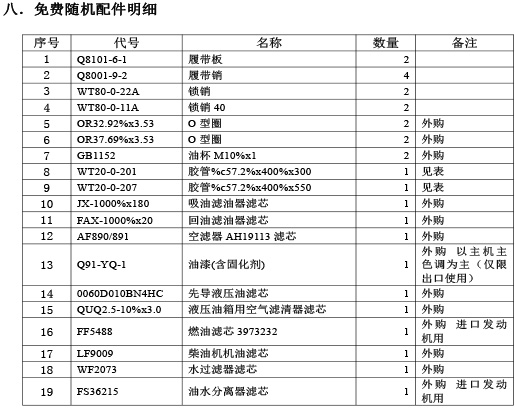 八．免费随机配件明细

| 序号 | 代号 | 名称 | 数量 | 备注 |
|---|---|---|---|---|
| 1 | Q8101-6-1 | 履带板 | 2 | |
| 2 | Q8001-9-2 | 履带销 | 4 | |
| 3 | WT80-0-22A | 锁销 | 2 | |
| 4 | WT80-0-11A | 锁销 40 | 2 | |
| 5 | OR32.92%x3.53 | O 型圈 | 2 | 外购 |
| 6 | OR37.69%x3.53 | O 型圈 | 2 | 外购 |
| 7 | GB1152 | 油杯 M10%x1 | 2 | 外购 |
| 8 | WT20-0-201 | 胶管%c57.2%x400%x300 | 1 | 见表 |
| 9 | WT20-0-207 | 胶管%c57.2%x400%x550 | 1 | 见表 |
| 10 | JX-1000%x180 | 吸油滤油器滤芯 | 1 | 外购 |
| 11 | FAX-1000%x20 | 回油滤油器滤芯 | 1 | 外购 |
| 12 | AF890/891 | 空滤器 AH19113 滤芯 | 1 | 外购 |
| 13 | Q91-YQ-1 | 油漆(含固化剂) | 1 | 外购 以主机主色调为主（仅限出口使用） |
| 14 | 0060D010BN4HC | 先导液压油滤芯 | 1 | 外购 |
| 15 | QUQ2.5-10%x3.0 | 液压油箱用空气滤清器滤芯 | 1 | 外购 |
| 16 | FF5488 | 燃油滤芯 3973232 | 1 | 外购 进口发动机用 |
| 17 | LF9009 | 柴油机机油滤芯 | 1 | 外购 |
| 18 | WF2073 | 水过滤器滤芯 | 1 | 外购 |
| 19 | FS36215 | 油水分离器滤芯 | 1 | 外购 进口发动机用 |